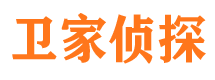 卫家侦探